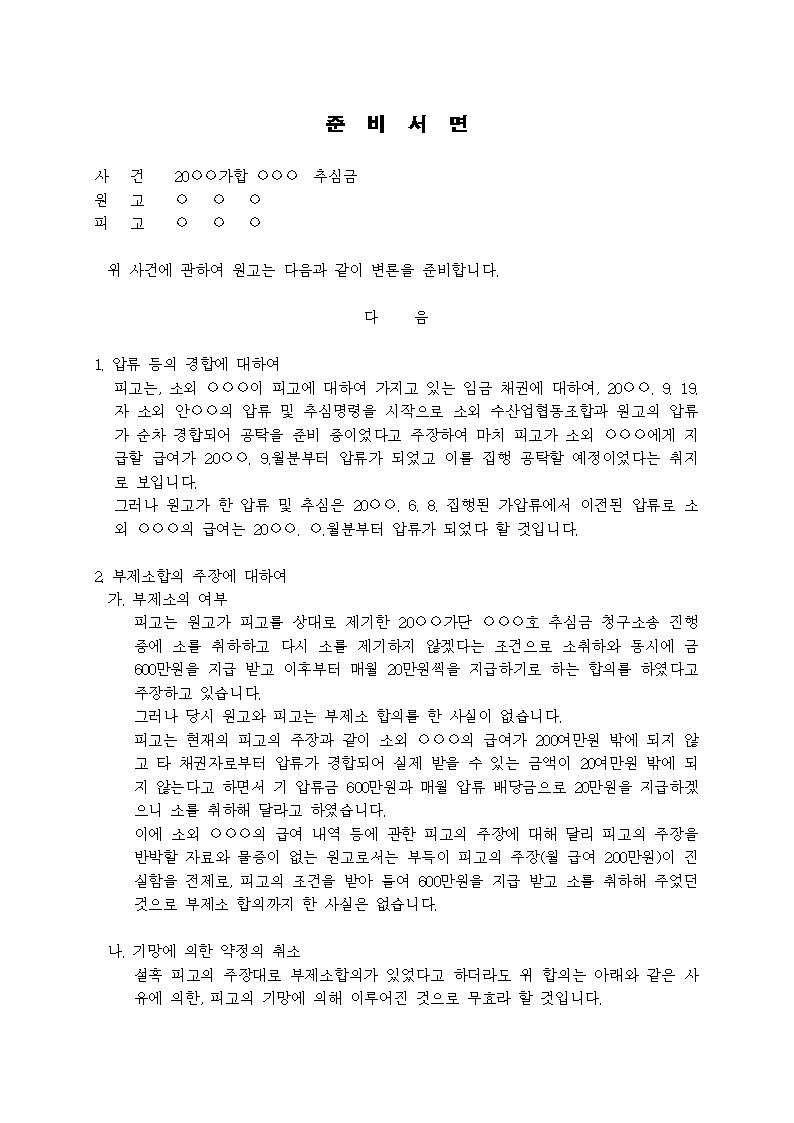 준 비 서 면

사 건 20○○가합 ○○○ 추심금
원 고 ○ ○ ○
피 고 ○ ○ ○

위 사건에 관하여 원고는 다음과 같이 변론을 준비합니다.

다 음

1. 압류 등의 경합에 대하여
피고는, 소외 ○○○이 피고에 대하여 가지고 있는 임금 채권에 대하여, 20○○. 9. 19.자 소외 안○○의 압류 및 추심명령을 시작으로 소외 수산업협동조합과 원고의 압류가 순차 경합되어 공탁을 준비 중이었다고 주장하여 마치 피고가 소외 ○○○에게 지급할 급여가 20○○. 9.월분부터 압류가 되었고 이를 집행 공탁할 예정이었다는 취지로 보입니다.
그러나 원고가 한 압류 및 추심은 20○○. 6. 8. 집행된 가압류에서 이전된 압류로 소외 ○○○의 급여는 20○○. ○.월분부터 압류가 되었다 할 것입니다.

2. 부제소합의 주장에 대하여
가. 부제소의 여부
피고는 원고가 피고를 상대로 제기한 20○○가단 ○○○호 추심금 청구소송 진행 중에 소를 취하하고 다시 소를 제기하지 않겠다는 조건으로 소취하와 동시에 금 600만원을 지급 받고 이후부터 매월 20만원씩을 지급하기로 하는 합의를 하였다고 주장하고 있습니다.
그러나 당시 원고와 피고는 부제소 합의를 한 사실이 없습니다.
피고는 현재의 피고의 주장과 같이 소외 ○○○의 급여가 200여만원 밖에 되지 않고 타 채권자로부터 압류가 경합되어 실제 받을 수 있는 금액이 20여만원 밖에 되지 않는다고 하면서 기 압류금 600만원과 매월 압류 배당금으로 20만원을 지급하겠으니 소를 취하해 달라고 하였습니다.
이에 소외 ○○○의 급여 내역 등에 관한 피고의 주장에 대해 달리 피고의 주장을 반박할 자료와 물증이 없는 원고로서는 부득이 피고의 주장(월 급여 200만원)이 진실함을 전제로, 피고의 조건을 받아 들여 600만원을 지급 받고 소를 취하해 주었던 것으로 부제소 합의까지 한 사실은 없습니다.

나. 기망에 의한 약정의 취소
설혹 피고의 주장대로 부제소합의가 있었다고 하더라도 위 합의는 아래와 같은 사유에 의한, 피고의 기망에 의해 이루어진 것으로 무효라 할 것입니다.